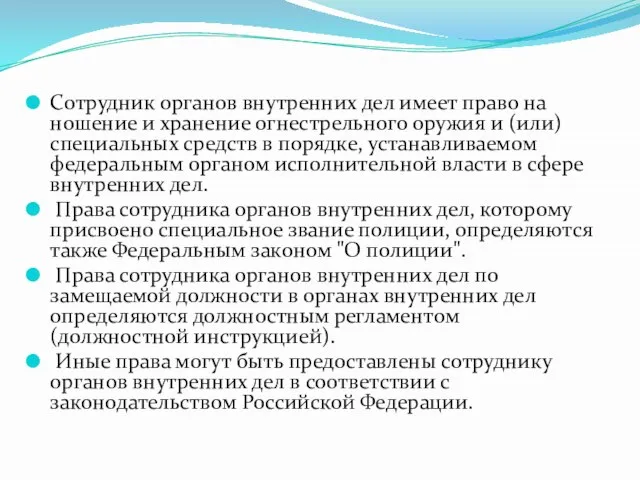 Сотрудник органов внутренних дел имеет право на ношение и хранение огнестрельного оружия и (или) специальных средств в порядке, устанавливаемом федеральным органом исполнительной власти в сфере внутренних дел.

Права сотрудника органов внутренних дел, которому присвоено специальное звание полиции, определяются также Федеральным законом "О полиции".

Права сотрудника органов внутренних дел по замещаемой должности в органах внутренних дел определяются должностным регламентом (должностной инструкцией).

Иные права могут быть предоставлены сотруднику органов внутренних дел в соответствии с законодательством Российской Федерации.